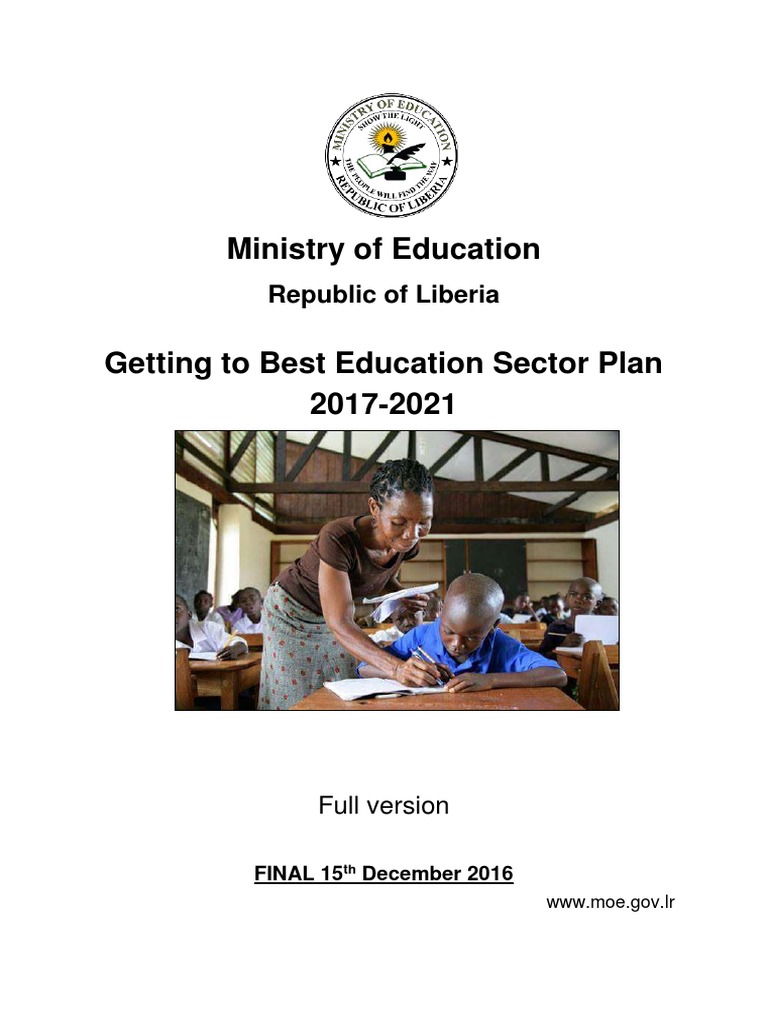 MINISTRY OF EDUCATION
SHOW THE LIGHT
THE PEOPLE WILL FIND THE WAY
REPUBLIC OF LIBERIA

Ministry of Education

Republic of Liberia

Getting to Best Education Sector Plan 2017-2021

Full version

FINAL 15$^{th}$ December 2016

www.moe.gov.lr